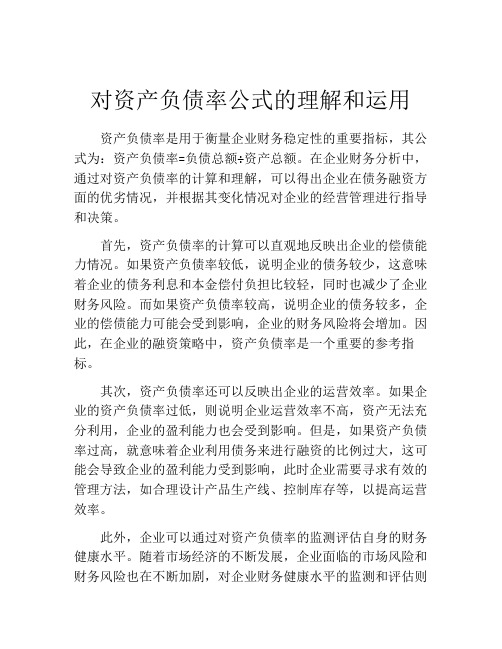 对资产负债率公式的理解和运用

资产负债率是用于衡量企业财务稳定性的重要指标，其公式为：资产负债率=负债总额÷资产总额。在企业财务分析中，通过对资产负债率的计算和理解，可以得出企业在债务融资方面的优劣情况，并根据其变化情况对企业的经营管理进行指导和决策。

首先，资产负债率的计算可以直观地反映出企业的偿债能力情况。如果资产负债率较低，说明企业的债务较少，这意味着企业的债务利息和本金偿付负担比较轻，同时也减少了企业财务风险。而如果资产负债率较高，说明企业的债务较多，企业的偿债能力可能会受到影响，企业的财务风险将会增加。因此，在企业的融资策略中，资产负债率是一个重要的参考指标。

其次，资产负债率还可以反映出企业的运营效率。如果企业的资产负债率过低，则说明企业运营效率不高，资产无法充分利用，企业的盈利能力也会受到影响。但是，如果资产负债率过高，就意味着企业利用债务来进行融资的比例过大，这可能会导致企业的盈利能力受到影响，此时企业需要寻求有效的管理方法，如合理设计产品生产线、控制库存等，以提高运营效率。

此外，企业可以通过对资产负债率的监测评估自身的财务健康水平。随着市场经济的不断发展，企业面临的市场风险和财务风险也在不断加剧，对企业财务健康水平的监测和评估则